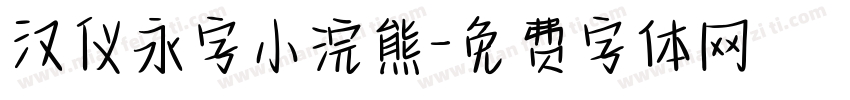 汉仪永字小浣熊-免费字体网